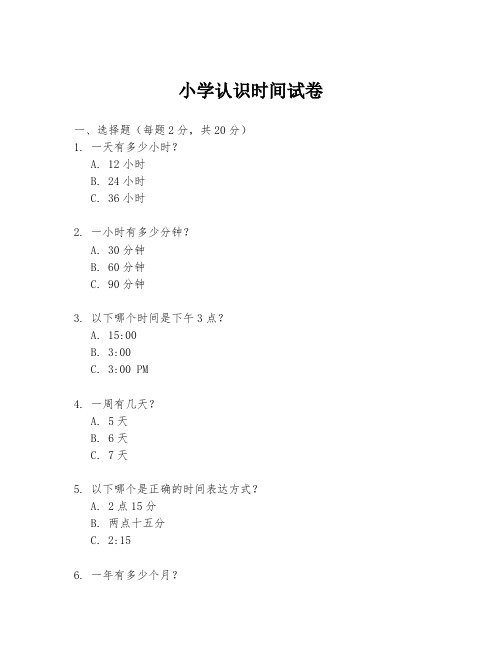 小学认识时间试卷

一、选择题（每题 2 分，共 20 分）

1. 一天有多少小时？
A. 12 小时
B. 24 小时
C. 36 小时

2. 一小时有多少分钟？
A. 30 分钟
B. 60 分钟
C. 90 分钟

3. 以下哪个时间是下午 3 点？
A. 15:00
B. 3:00
C. 3:00 PM

4. 一周有几天？
A. 5 天
B. 6 天
C. 7 天

5. 以下哪个是正确的时间表达方式？
A. 2 点 15 分
B. 两点十五分
C. 2:15

6. 一年有多少个月？